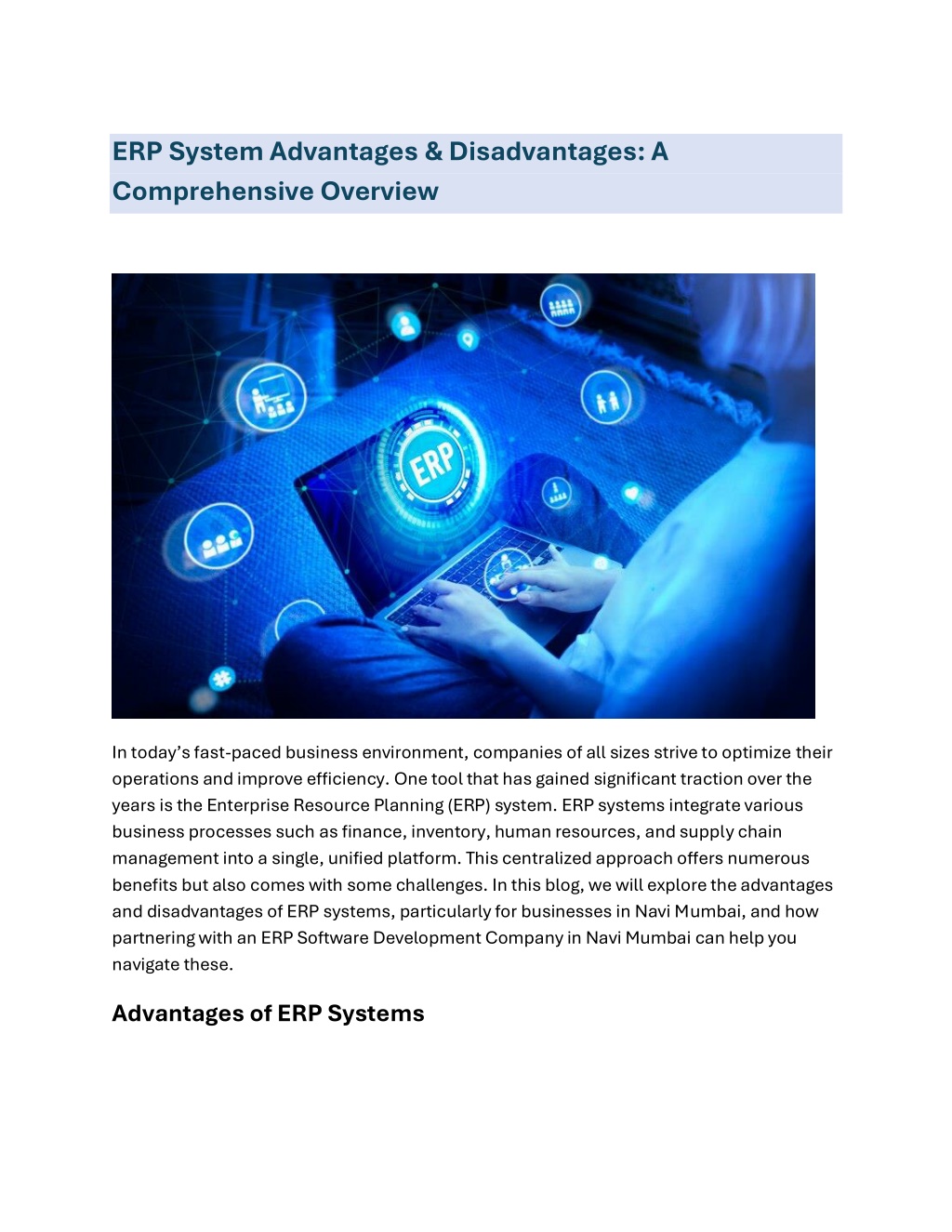 ERP System Advantages & Disadvantages: A Comprehensive Overview

ERP

In today's fast-paced business environment, companies of all sizes strive to optimize their operations and improve efficiency. One tool that has gained significant traction over the years is the Enterprise Resource Planning (ERP) system. ERP systems integrate various business processes such as finance, inventory, human resources, and supply chain management into a single, unified platform. This centralized approach offers numerous benefits but also comes with some challenges. In this blog, we will explore the advantages and disadvantages of ERP systems, particularly for businesses in Navi Mumbai, and how partnering with an ERP Software Development Company in Navi Mumbai can help you navigate these.

Advantages of ERP Systems